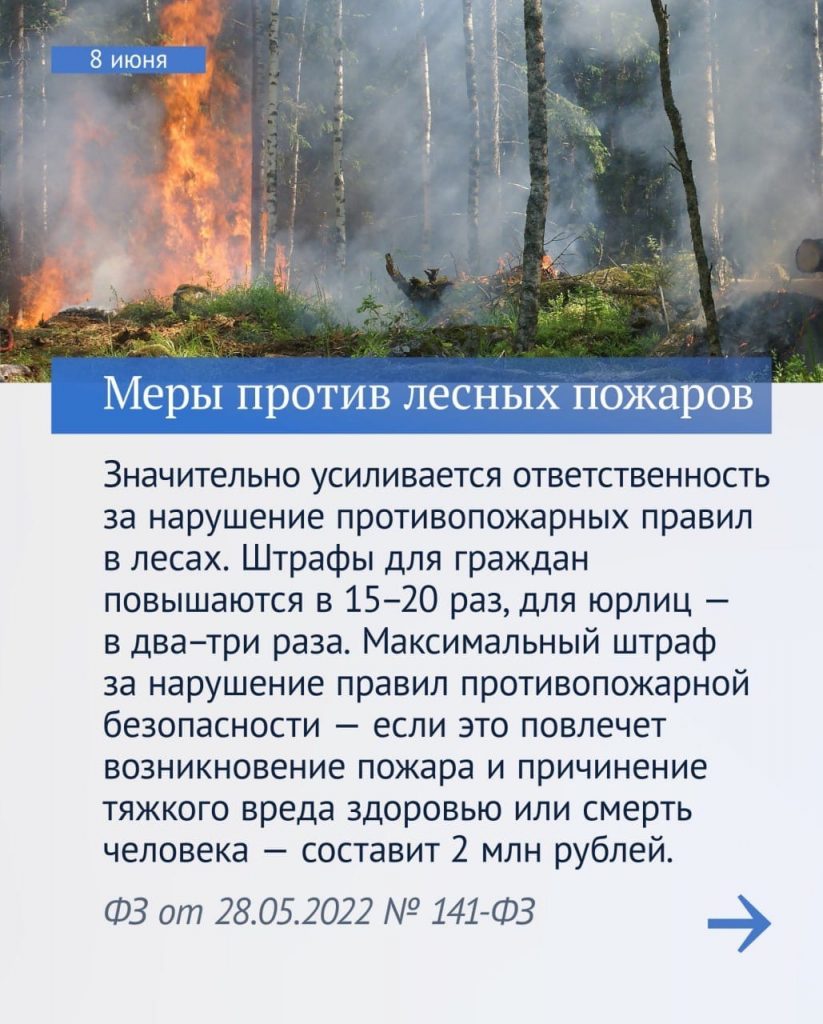 8 июня

Меры против лесных пожаров

Значительно усиливается ответственность за нарушение противопожарных правил в лесах. Штрафы для граждан повышаются в 15–20 раз, для юрлиц — в два–три раза. Максимальный штраф за нарушение правил противопожарной безопасности — если это повлечет возникновение пожара и причинение тяжкого вреда здоровью или смерть человека — составит 2 млн рублей.

ФЗ от 28.05.2022 № 141-ФЗ